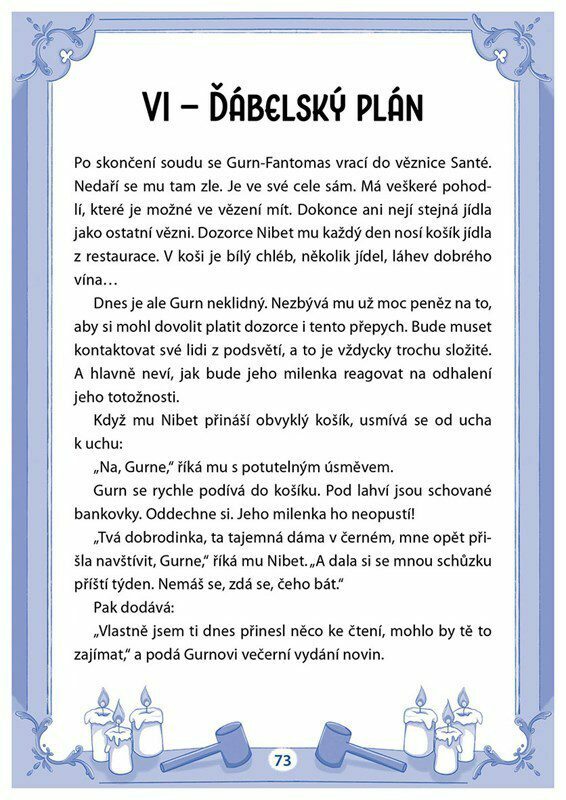 VI – ĎÁBELSKÝ PLÁN

Po skončení soudu se Gurn-Fantomas vrací do věznice Santé. Nedaří se mu tam zle. Je ve své cele sám. Má veškeré pohodlí, které je možné ve vězení mít. Dokonce ani nejí stejná jídla jako ostatní vězni. Dozorce Nibet mu každý den nosí košík jídla z restaurace. V koši je bílý chléb, několik jídel, láhev dobrého vína…

Dnes je ale Gurn neklidný. Nezbývá mu už moc peněz na to, aby si mohl dovolit platit dozorce i tento přepych. Bude muset kontaktovat své lidi z podsvětí, a to je vždycky trochu složité. A hlavně neví, jak bude jeho milenka reagovat na odhalení jeho totožnosti.

Když mu Nibet přináší obvyklý košík, usmívá se od ucha k uchu:

„Na, Gurne," říká mu s potutelným úsměvem.

Gurn se rychle podívá do košíku. Pod lahví jsou schované bankovky. Oddechne si. Jeho milenka ho neopustí!

„Tvá dobrodinka, ta tajemná dáma v černém, mne opět přišla navštívit, Gurne," říká mu Nibet. „A dala si se mnou schůzku příští týden. Nemáš se, zdá se, čeho bát."

Pak dodává:

„Vlastně jsem ti dnes přinesl něco ke čtení, mohlo by tě to zajímat," a podá Gurnovi večerní vydání novin.

73